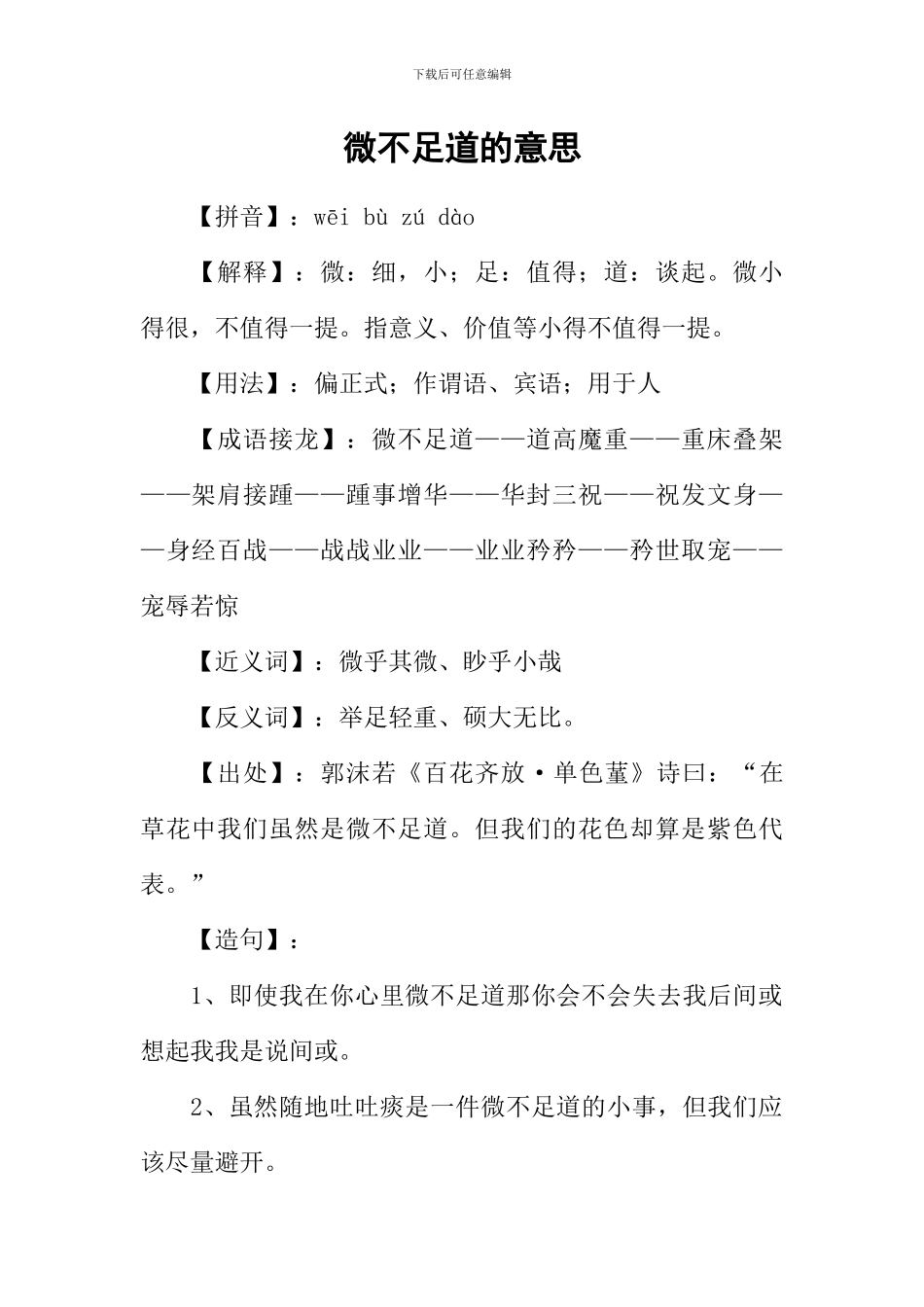 下载后可任意编辑

微不足道的意思

【拼音】：wēi bù zú dào

【解释】：微：细，小；足：值得；道：谈起。微小得很，不值得一提。指意义、价值等小得不值得一提。

【用法】：偏正式；作谓语、宾语；用于人

【成语接龙】：微不足道——道高魔重——重床叠架——架肩接踵——踵事增华——华封三祝——祝发文身——身经百战——战战业业——业业矜矜——矜世取宠——宠辱若惊

【近义词】：微乎其微、眇乎小哉

【反义词】：举足轻重、硕大无比。

【出处】：郭沫若《百花齐放·单色堇》诗曰：“在草花中我们虽然是微不足道。但我们的花色却算是紫色代表。”

【造句】：

1、即使我在你心里微不足道那你会不会失去我后间或想起我我是说间或。

2、虽然随地吐吐痰是一件微不足道的小事，但我们应该尽量避开。